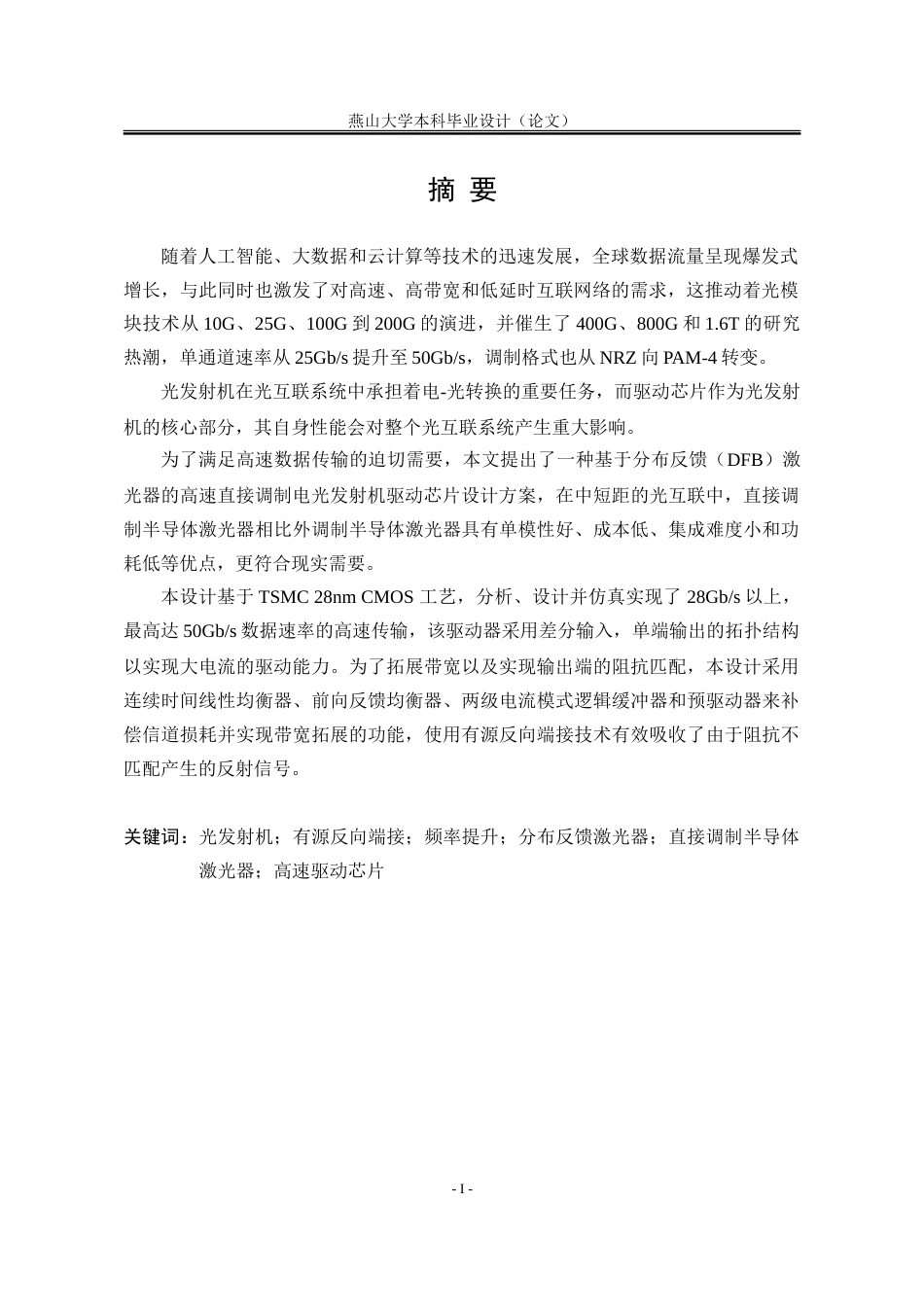 燕山大学本科毕业设计（论文）

摘 要

随着人工智能、大数据和云计算等技术的迅速发展，全球数据流量呈现爆发式增长，与此同时也激发了对高速、高带宽和低延时互联网络的需求，这推动着光模块技术从 10G、25G、100G 到 200G 的演进，并催生了 400G、800G 和 1.6T 的研究热潮，单通道速率从 25Gb/s 提升至 50Gb/s，调制格式也从 NRZ 向 PAM-4 转变。

光发射机在光互联系统中承担着电-光转换的重要任务，而驱动芯片作为光发射机的核心部分，其自身性能会对整个光互联系统产生重大影响。

为了满足高速数据传输的迫切需要，本文提出了一种基于分布反馈（DFB）激光器的高速直接调制电光发射机驱动芯片设计方案，在中短距的光互联中，直接调制半导体激光器相比外调制半导体激光器具有单模性好、成本低、集成难度小和功耗低等优点，更符合现实需要。

本设计基于 TSMC 28nm CMOS 工艺，分析、设计并仿真实现了 28Gb/s 以上，最高达 50Gb/s 数据速率的高速传输，该驱动器采用差分输入，单端输出的拓扑结构以实现大电流的驱动能力。为了拓展带宽以及实现输出端的阻抗匹配，本设计采用连续时间线性均衡器、前向反馈均衡器、两级电流模式逻辑缓冲器和预驱动器来补偿信道损耗并实现带宽拓展的功能，使用有源反向端接技术有效吸收了由于阻抗不匹配产生的反射信号。

关键词：光发射机；有源反向端接；频率提升；分布反馈激光器；直接调制半导体激光器；高速驱动芯片

- I -